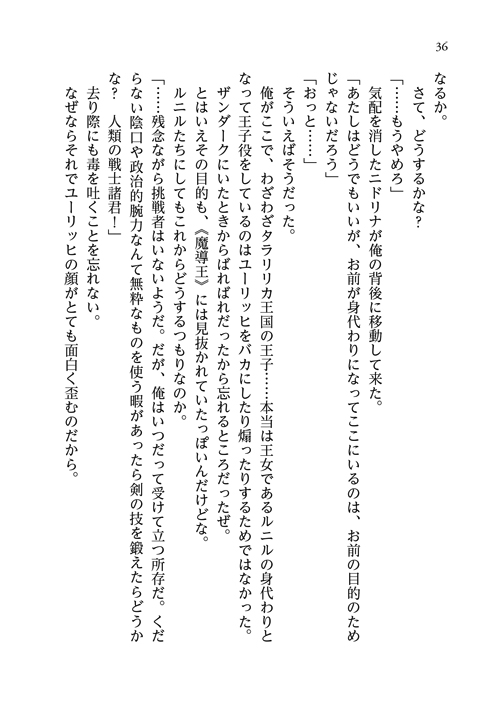 36

なるか。

さて、どうするかな？

「……もうやめろ」

気配を消したニドリナが俺の背後に移動して来た。

「あたしはどうでもいいが、お前が身代わりになってここにいるのは、お前の目的のためじゃないだろう」

「おっと……」

そういえばそうだった。

俺がここで、わざわざタラリリカ王国の王子……本当は王女であるルニルの身代わりとなって王子役をしているのはユーリッヒをバカにしたり煽ったりするためではなかった。

ザンダークにいたときからばればれだったから忘れるところだったぜ。

とはいえその目的も、《魔導王》には見抜かれていたっぽいんだけどな。

ルニルたちにしてもこれからどうするつもりなのか。

「……残念ながら挑戦者はいないようだ。だが、俺はいつだって受けて立つ所存だ。くだらない陰口や政治的腕力なんて無粋なものを使う暇があったら剣の技を鍛えたらどうかな？　人類の戦士諸君！」

去り際にも毒を吐くことを忘れない。

なぜならそれでユーリッヒの顔がとても面白く歪むのだから。